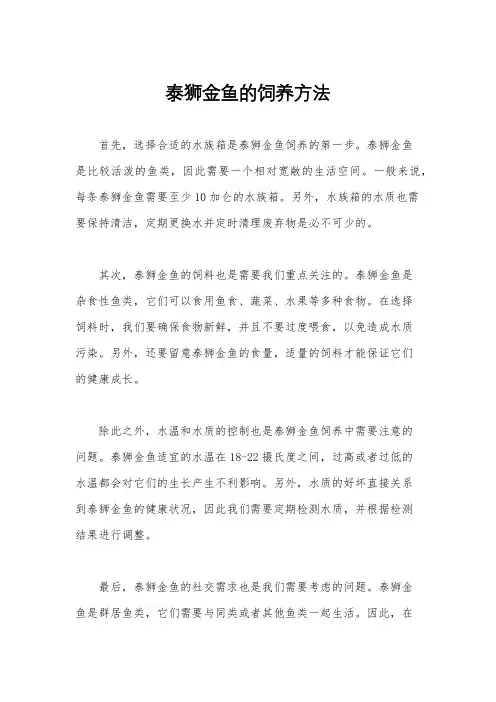 泰狮金鱼的饲养方法

首先，选择合适的水族箱是泰狮金鱼饲养的第一步。泰狮金鱼是比较活泼的鱼类，因此需要一个相对宽敞的生活空间。一般来说，每条泰狮金鱼需要至少10加仑的水族箱。另外，水族箱的水质也需要保持清洁，定期更换水并定时清理废弃物是必不可少的。

其次，泰狮金鱼的饲料也是需要我们重点关注的。泰狮金鱼是杂食性鱼类，它们可以食用鱼食、蔬菜、水果等多种食物。在选择饲料时，我们要确保食物新鲜，并且不要过度喂食，以免造成水质污染。另外，还要留意泰狮金鱼的食量，适量的饲料才能保证它们的健康成长。

除此之外，水温和水质的控制也是泰狮金鱼饲养中需要注意的问题。泰狮金鱼适宜的水温在18-22摄氏度之间，过高或者过低的水温都会对它们的生长产生不利影响。另外，水质的好坏直接关系到泰狮金鱼的健康状况，因此我们需要定期检测水质，并根据检测结果进行调整。

最后，泰狮金鱼的社交需求也是我们需要考虑的问题。泰狮金鱼是群居鱼类，它们需要与同类或者其他鱼类一起生活。因此，在